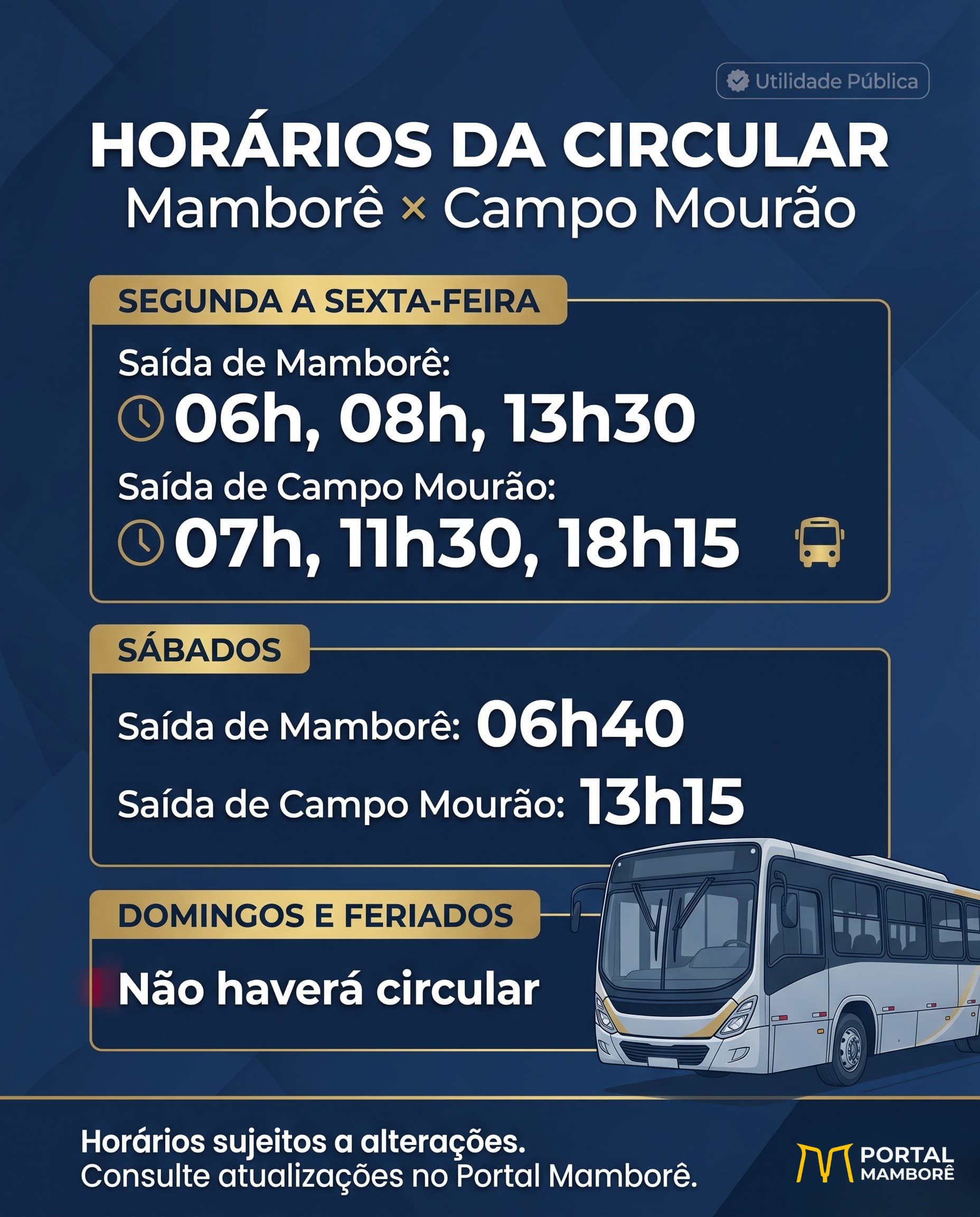 Utilidade Pública

HORÁRIOS DA CIRCULAR
Mamborê × Campo Mourão

SEGUNDA A SEXTA-FEIRA

Saída de Mamborê:
06h, 08h, 13h30
Saída de Campo Mourão:
07h, 11h30, 18h15

SÁBADOS

Saída de Mamborê: 06h40
Saída de Campo Mourão: 13h15

DOMINGOS E FERIADOS

Não haverá circular

Horários sujeitos a alterações.
Consulte atualizações no Portal Mamborê.

PORTAL MAMBORÊ